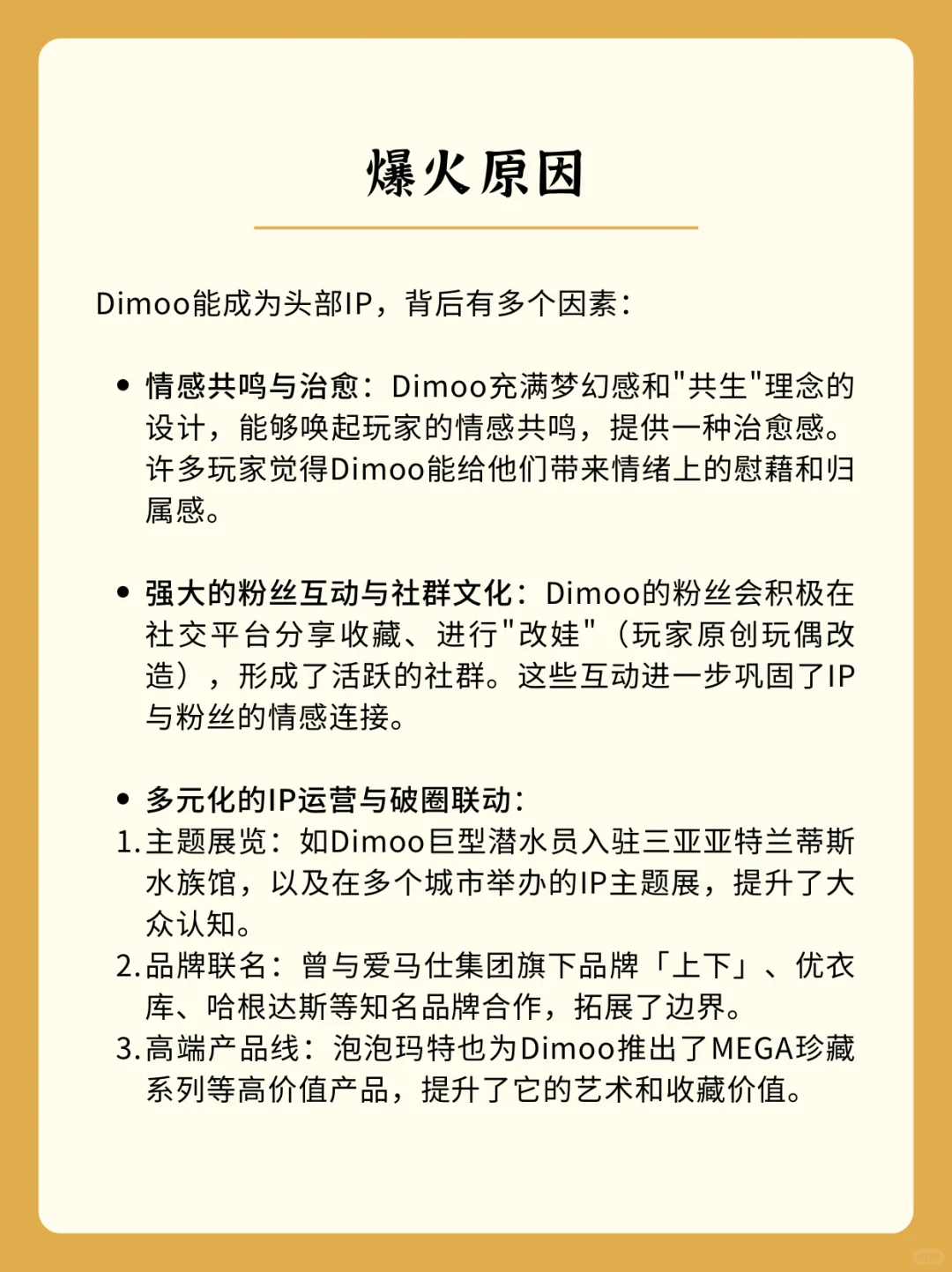 爆火原因

Dimoo能成为头部IP，背后有多个因素：

• 情感共鸣与治愈：Dimoo充满梦幻感和"共生"理念的设计，能够唤起玩家的情感共鸣，提供一种治愈感。许多玩家觉得Dimoo能给他们带来情绪上的慰藉和归属感。

• 强大的粉丝互动与社群文化：Dimoo的粉丝会积极在社交平台分享收藏、进行"改娃"（玩家原创玩偶改造），形成了活跃的社群。这些互动进一步巩固了IP与粉丝的情感连接。

• 多元化的IP运营与破圈联动：
1. 主题展览：如Dimoo巨型潜水员入驻三亚亚特兰蒂斯水族馆，以及在多个城市举办的IP主题展，提升了大众认知。
2. 品牌联名：曾与爱马仕集团旗下品牌「上下」、优衣库、哈根达斯等知名品牌合作，拓展了边界。
3. 高端产品线：泡泡玛特也为Dimoo推出了MEGA珍藏系列等高价值产品，提升了它的艺术和收藏价值。